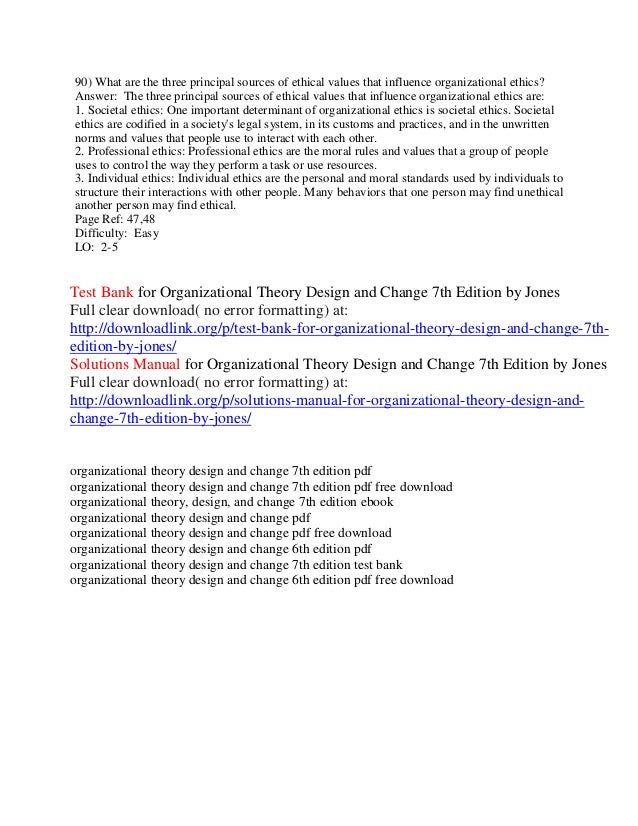 90) What are the three principal sources of ethical values that influence organizational ethics?
Answer: The three principal sources of ethical values that influence organizational ethics are:
1. Societal ethics: One important determinant of organizational ethics is societal ethics. Societal ethics are codified in a society's legal system, in its customs and practices, and in the unwritten norms and values that people use to interact with each other.
2. Professional ethics: Professional ethics are the moral rules and values that a group of people uses to control the way they perform a task or use resources.
3. Individual ethics: Individual ethics are the personal and moral standards used by individuals to structure their interactions with other people. Many behaviors that one person may find unethical another person may find ethical.
Page Ref: 47,48
Difficulty: Easy
LO: 2-5

Test Bank for Organizational Theory Design and Change 7th Edition by Jones
Full clear download( no error formatting) at:
http://downloadlink.org/p/test-bank-for-organizational-theory-design-and-change-7th-edition-by-jones/
Solutions Manual for Organizational Theory Design and Change 7th Edition by Jones
Full clear download( no error formatting) at:
http://downloadlink.org/p/solutions-manual-for-organizational-theory-design-and-change-7th-edition-by-jones/

organizational theory design and change 7th edition pdf
organizational theory design and change 7th edition pdf free download
organizational theory, design, and change 7th edition ebook
organizational theory design and change pdf
organizational theory design and change pdf free download
organizational theory design and change 6th edition pdf
organizational theory design and change 7th edition test bank
organizational theory design and change 6th edition pdf free download